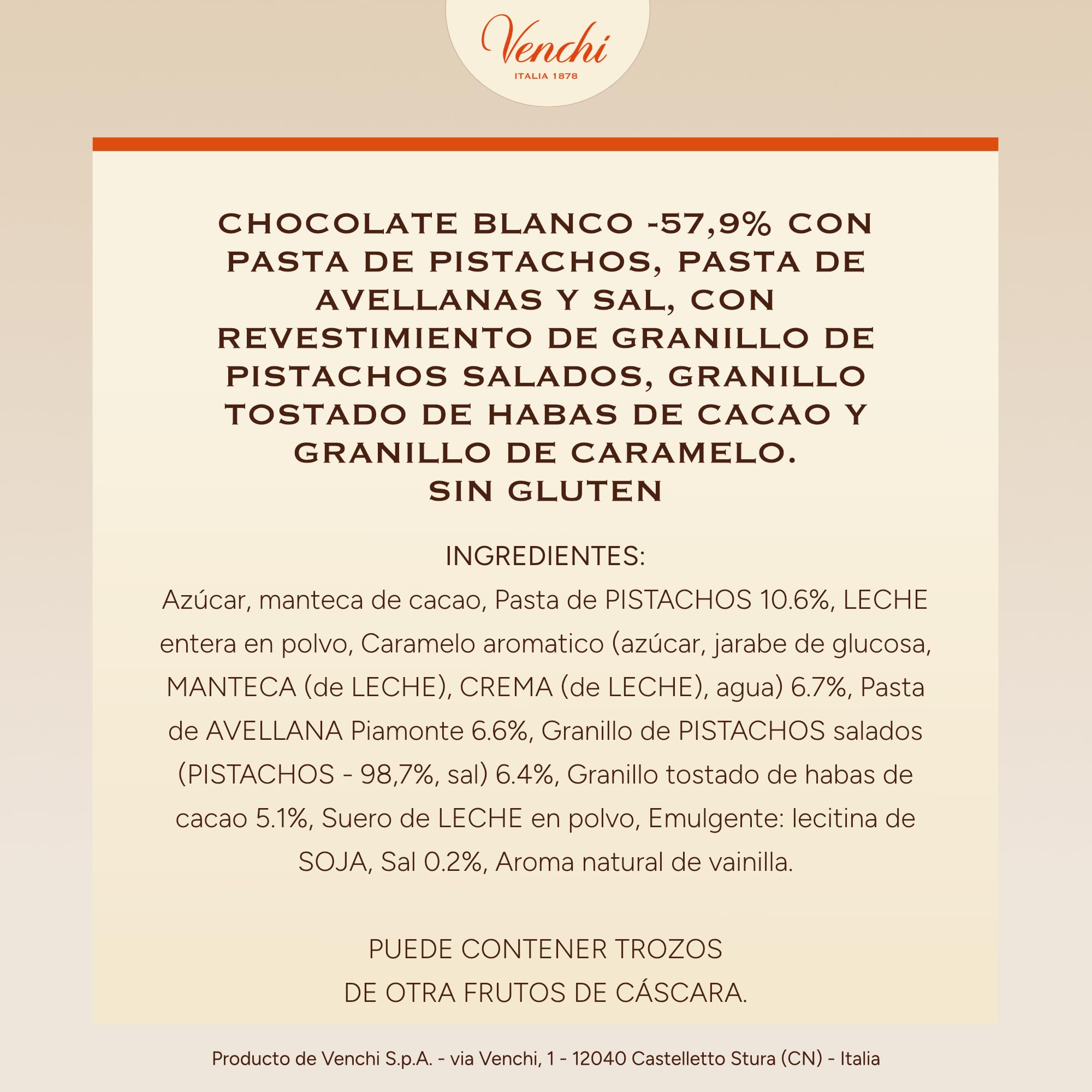 Venchi
ITALIA 1878

CHOCOLATE BLANCO -57,9% CON PASTA DE PISTACHOS, PASTA DE AVELLANAS Y SAL, CON REVESTIMIENTO DE GRANILLO DE PISTACHOS SALADOS, GRANILLO TOSTADO DE HABAS DE CACAO Y GRANILLO DE CARAMELO.
SIN GLUTEN

INGREDIENTES:
Azúcar, manteca de cacao, Pasta de PISTACHOS 10.6%, LECHE entera en polvo, Caramelo aromatico (azúcar, jarabe de glucosa, MANTECA (de LECHE), CREMA (de LECHE), agua) 6.7%, Pasta de AVELLANA Piamonte 6.6%, Granillo de PISTACHOS salados (PISTACHOS - 98,7%, sal) 6.4%, Granillo tostado de habas de cacao 5.1%, Suero de LECHE en polvo, Emulgente: lecitina de SOJA, Sal 0.2%, Aroma natural de vainilla.

PUEDE CONTENER TROZOS
DE OTRA FRUTOS DE CÁSCARA.

Producto de Venchi S.p.A. - via Venchi, 1 - 12040 Castelletto Stura (CN) - Italia